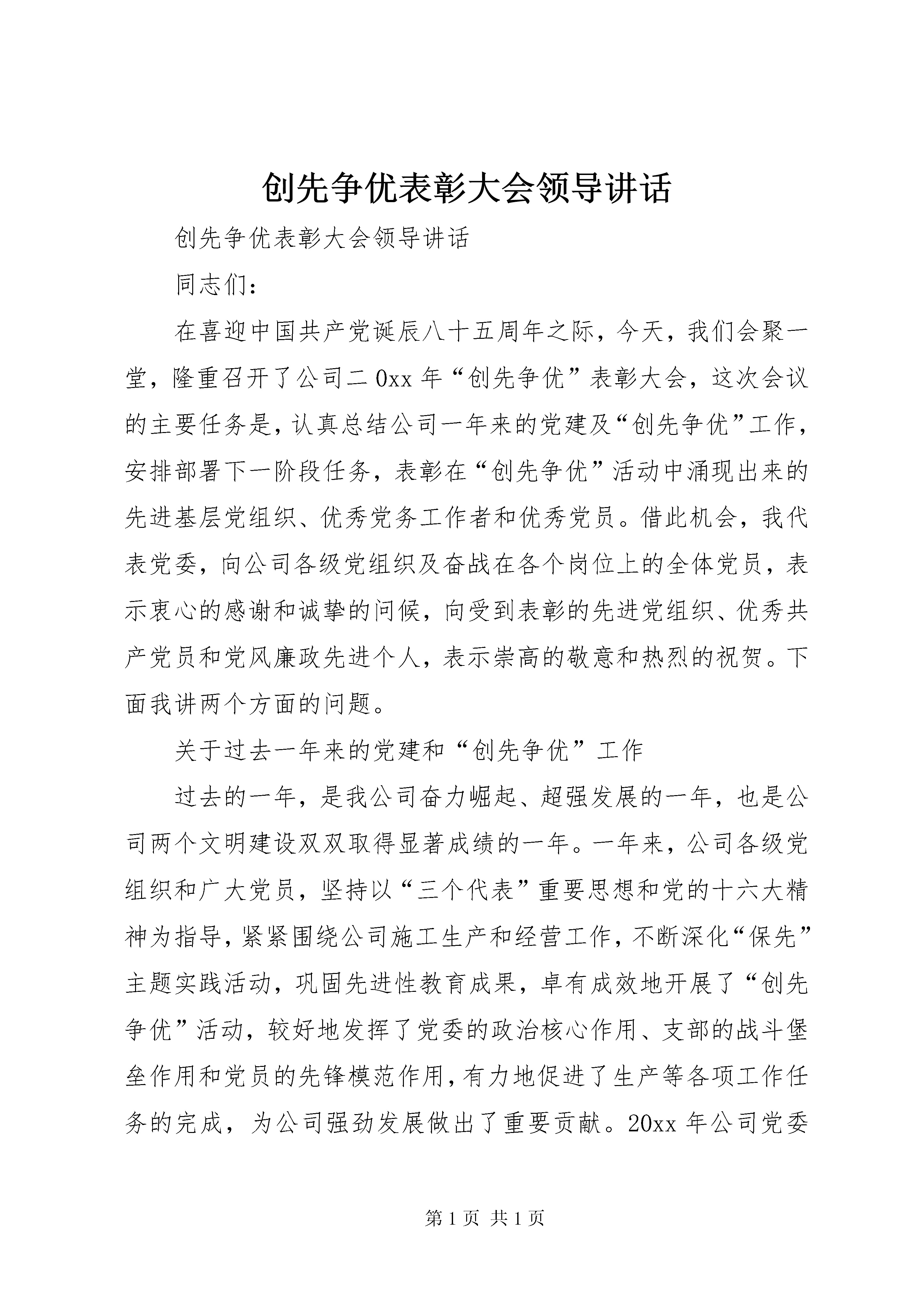 创先争优表彰大会领导讲话

创先争优表彰大会领导讲话

同志们：

在喜迎中国共产党诞辰八十五周年之际，今天，我们会聚一堂，隆重召开了公司二0xx年“创先争优”表彰大会，这次会议的主要任务是，认真总结公司一年来的党建及“创先争优”工作，安排部署下一阶段任务，表彰在“创先争优”活动中涌现出来的先进基层党组织、优秀党务工作者和优秀党员。借此机会，我代表党委，向公司各级党组织及奋战在各个岗位上的全体党员，表示衷心的感谢和诚挚的问候，向受到表彰的先进党组织、优秀共产党员和党风廉政先进个人，表示崇高的敬意和热烈的祝贺。下面我讲两个方面的问题。

关于过去一年来的党建和“创先争优”工作

过去的一年，是我公司奋力崛起、超强发展的一年，也是公司两个文明建设双双取得显著成绩的一年。一年来，公司各级党组织和广大党员，坚持以“三个代表”重要思想和党的十六大精神为指导，紧紧围绕公司施工生产和经营工作，不断深化“保先”主题实践活动，巩固先进性教育成果，卓有成效地开展了“创先争优”活动，较好地发挥了党委的政治核心作用、支部的战斗堡垒作用和党员的先锋模范作用，有力地促进了生产等各项工作任务的完成，为公司强劲发展做出了重要贡献。20xx年公司党委

第1页 共1页